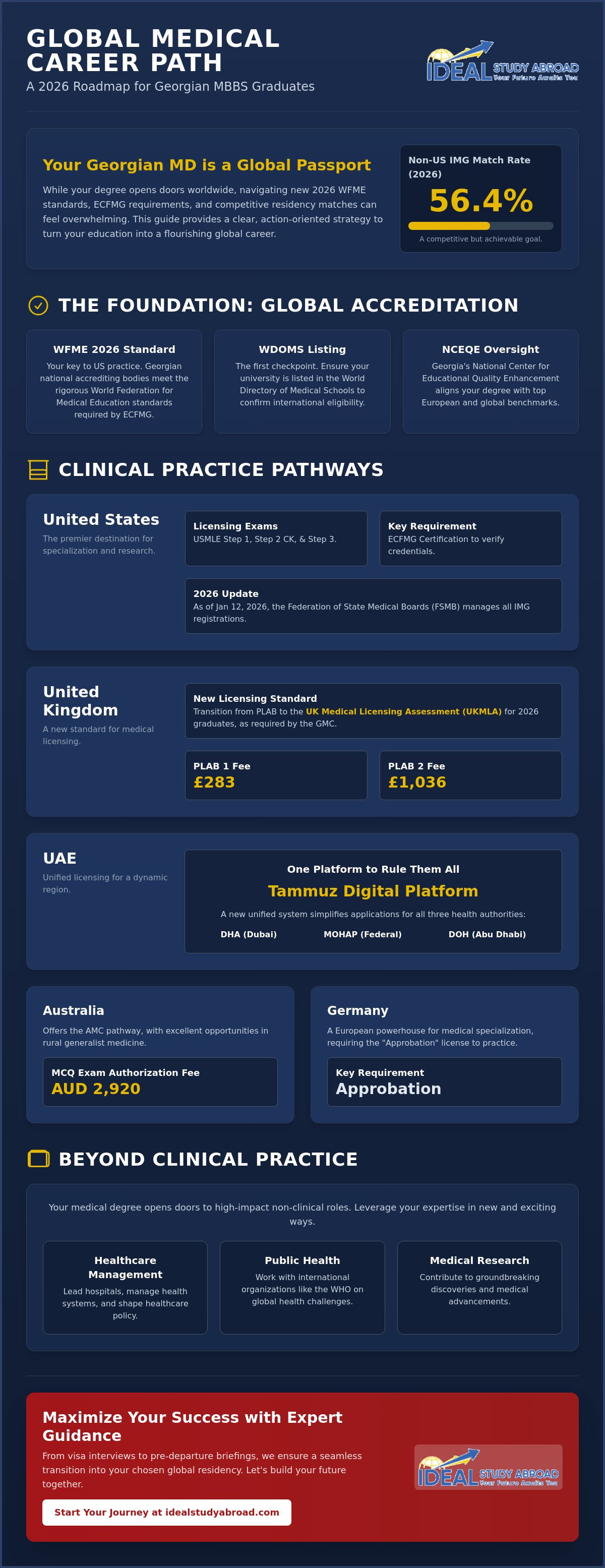 GLOBAL MEDICAL CAREER PATH

A 2026 Roadmap for Georgian MBBS Graduates

IDEAL STUDY ABROAD
Your Future Awaits You

Your Georgian MD is a Global Passport

While your degree opens doors worldwide, navigating new 2026 WFME standards, ECFMG requirements, and competitive residency matches can feel overwhelming. This guide provides a clear, action-oriented strategy to turn your education into a flourishing global career.

Non-US IMG Match Rate (2026)

56.4%

A competitive but achievable goal.

THE FOUNDATION: GLOBAL ACCREDITATION

WFME 2026 Standard
Your key to US practice. Georgian national accrediting bodies meet the rigorous World Federation for Medical Education standards required by ECFMG.

WDOMS Listing
The first checkpoint. Ensure your university is listed in the World Directory of Medical Schools to confirm international eligibility.

NCEQE Oversight
Georgia's National Center for Educational Quality Enhancement aligns your degree with top European and global benchmarks.

CLINICAL PRACTICE PATHWAYS

United States
The premier destination for specialization and research.

Licensing Exams
USMLE Step 1, Step 2 CK, & Step 3.

Key Requirement
ECFMG Certification to verify credentials.

2026 Update
As of Jan 12, 2026, the Federation of State Medical Boards (FSMB) manages all IMG registrations.

United Kingdom
A new standard for medical licensing.

New Licensing Standard
Transition from PLAB to the UK Medical Licensing Assessment (UKMLA) for 2026 graduates, as required by the GMC.

PLAB 1 Fee
£283

PLAB 2 Fee
£1,036

UAE
Unified licensing for a dynamic region.

One Platform to Rule Them All
Tammuz Digital Platform
A new unified system simplifies applications for all three health authorities:
DHA (Dubai) MOHAP (Federal) DOH (Abu Dhabi)

Australia
Offers the AMC pathway, with excellent opportunities in rural generalist medicine.

MCQ Exam Authorization Fee
AUD 2,920

Germany
A European powerhouse for medical specialization, requiring the "Approbation" license to practice.

Key Requirement
Approbation

BEYOND CLINICAL PRACTICE

Your medical degree opens doors to high-impact non-clinical roles. Leverage your expertise in new and exciting ways.

Healthcare Management
Lead hospitals, manage health systems, and shape healthcare policy.

Public Health
Work with international organizations like the WHO on global health challenges.

Medical Research
Contribute to groundbreaking discoveries and medical advancements.

Maximize Your Success with Expert Guidance

From visa interviews to pre-departure briefings, we ensure a seamless transition into your chosen global residency. Let's build your future together.

Start Your Journey at idealstudyabroad.com

IDEAL STUDY ABROAD
Your Future Awaits You